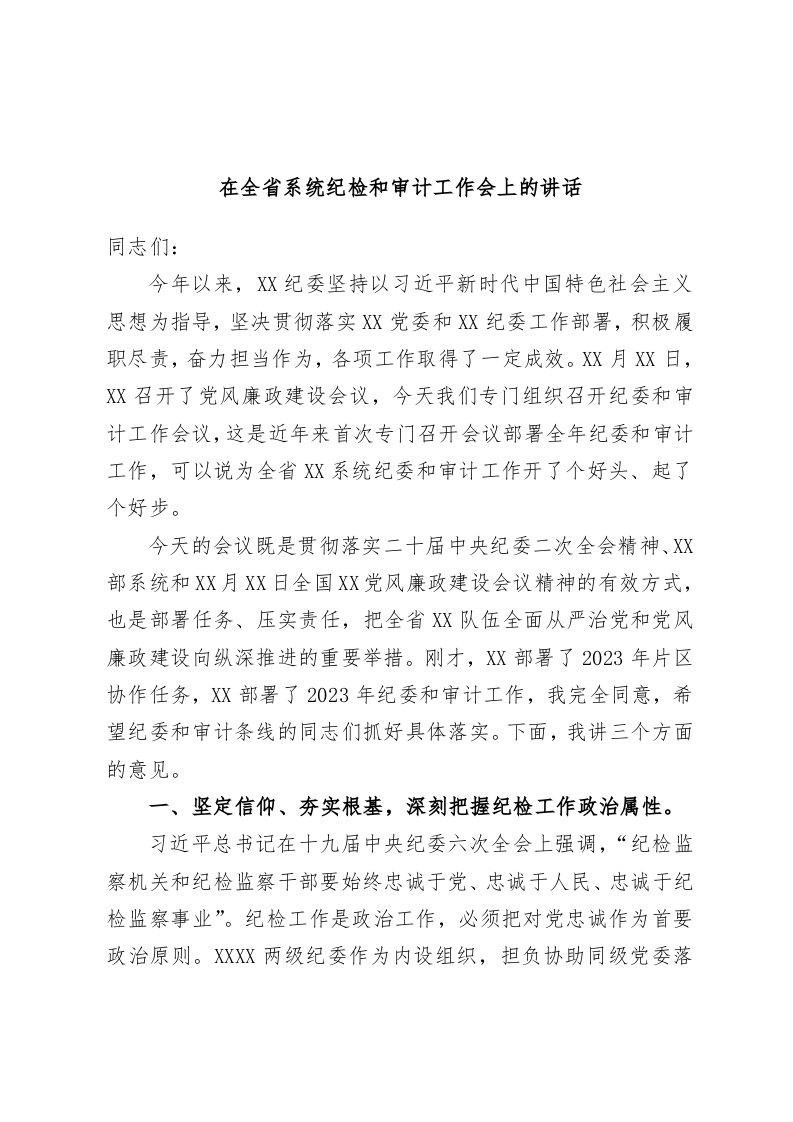 在全省系统纪检和审计工作会上的讲话

同志们：

今年以来，XX纪委坚持以习近平新时代中国特色社会主义思想为指导，坚决贯彻落实XX党委和XX纪委工作部署，积极履职尽责，奋力担当作为，各项工作取得了一定成效。XX月XX日，XX召开了党风廉政建设会议，今天我们专门组织召开纪委和审计工作会议，这是近年来首次专门召开会议部署全年纪委和审计工作，可以说为全省XX系统纪委和审计工作开了个好头、起了个好步。

今天的会议既是贯彻落实二十届中央纪委二次全会精神、XX部系统和XX月XX日全国XX党风廉政建设会议精神的有效方式，也是部署任务、压实责任，把全省XX队伍全面从严治党和党风廉政建设向纵深推进的重要举措。刚才，XX部署了2023年片区协作任务，XX部署了2023年纪委和审计工作，我完全同意，希望纪委和审计条线的同志们抓好具体落实。下面，我讲三个方面的意见。

一、坚定信仰、夯实根基，深刻把握纪检工作政治属性。

习近平总书记在十九届中央纪委六次全会上强调，“纪检监察机关和纪检监察干部要始终忠诚于党、忠诚于人民、忠诚于纪检监察事业”。纪检工作是政治工作，必须把对党忠诚作为首要政治原则。XXXX两级纪委作为内设组织，担负协助同级党委落